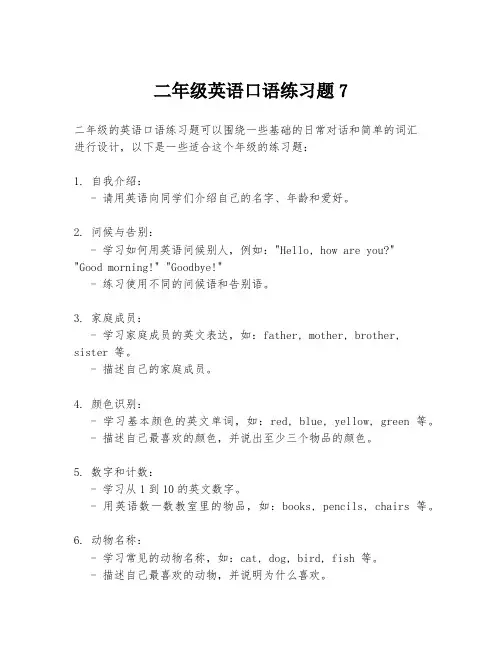 二年级英语口语练习题 7

二年级的英语口语练习题可以围绕一些基础的日常对话和简单的词汇进行设计，以下是一些适合这个年级的练习题：

1. 自我介绍：
- 请用英语向同学们介绍自己的名字、年龄和爱好。

2. 问候与告别：
- 学习如何用英语问候别人，例如："Hello, how are you?" "Good morning!" "Goodbye!"
- 练习使用不同的问候语和告别语。

3. 家庭成员：
- 学习家庭成员的英文表达，如：father, mother, brother, sister 等。
- 描述自己的家庭成员。

4. 颜色识别：
- 学习基本颜色的英文单词，如：red, blue, yellow, green 等。
- 描述自己最喜欢的颜色，并说出至少三个物品的颜色。

5. 数字和计数：
- 学习从 1 到 10 的英文数字。
- 用英语数一数教室里的物品，如：books, pencils, chairs 等。

6. 动物名称：
- 学习常见的动物名称，如：cat, dog, bird, fish 等。
- 描述自己最喜欢的动物，并说明为什么喜欢。